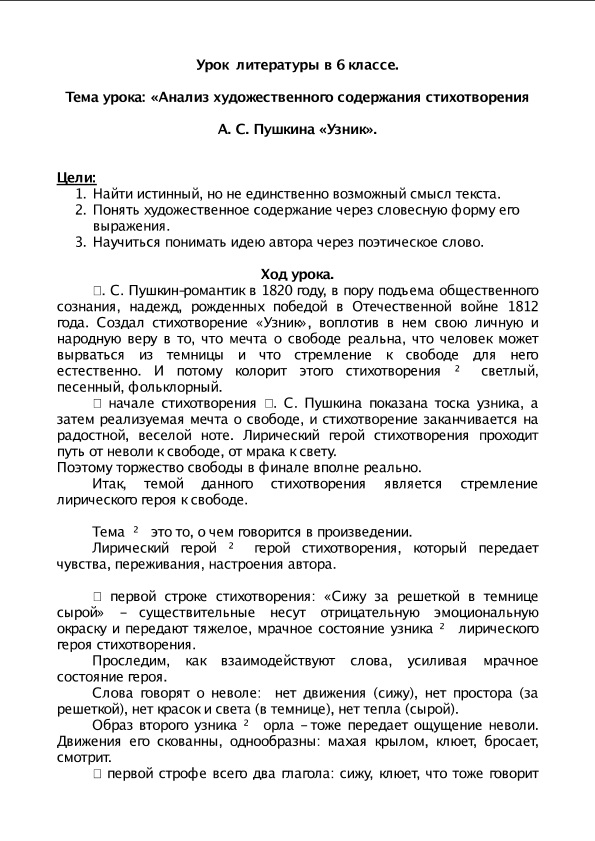 Урок литературы в 6 классе.

Тема урока: «Анализ художественного содержания стихотворения

А. С. Пушкина «Узник».

Цели:
1. Найти истинный, но не единственно возможный смысл текста.
2. Понять художественное содержание через словесную форму его выражения.
3. Научиться понимать идею автора через поэтическое слово.

Ход урока.

□. С. Пушкин-романтик в 1820 году, в пору подъема общественного сознания, надежд, рожденных победой в Отечественной войне 1812 года. Создал стихотворение «Узник», воплотив в нем свою личную и народную веру в то, что мечта о свободе реальна, что человек может вырваться из темницы и что стремление к свободе для него естественно. И потому колорит этого стихотворения ² светлый, песенный, фольклорный.

□ начале стихотворения □. С. Пушкина показана тоска узника, а затем реализуемая мечта о свободе, и стихотворение заканчивается на радостной, веселой ноте. Лирический герой стихотворения проходит путь от неволи к свободе, от мрака к свету.
Поэтому торжество свободы в финале вполне реально.

Итак, темой данного стихотворения является стремление лирического героя к свободе.

Тема ² это то, о чем говорится в произведении.

Лирический герой ² герой стихотворения, который передает чувства, переживания, настроения автора.

□ первой строке стихотворения: «Сижу за решеткой в темнице сырой» – существительные несут отрицательную эмоциональную окраску и передают тяжелое, мрачное состояние узника ² лирического героя стихотворения.

Проследим, как взаимодействуют слова, усиливая мрачное состояние героя.

Слова говорят о неволе: нет движения (сижу), нет простора (за решеткой), нет красок и света (в темнице), нет тепла (сырой).

Образ второго узника ² орла – тоже передает ощущение неволи. Движения его скованны, однообразны: махая крылом, клюет, бросает, смотрит.

□ первой строфе всего два глагола: сижу, клюет, что тоже говорит